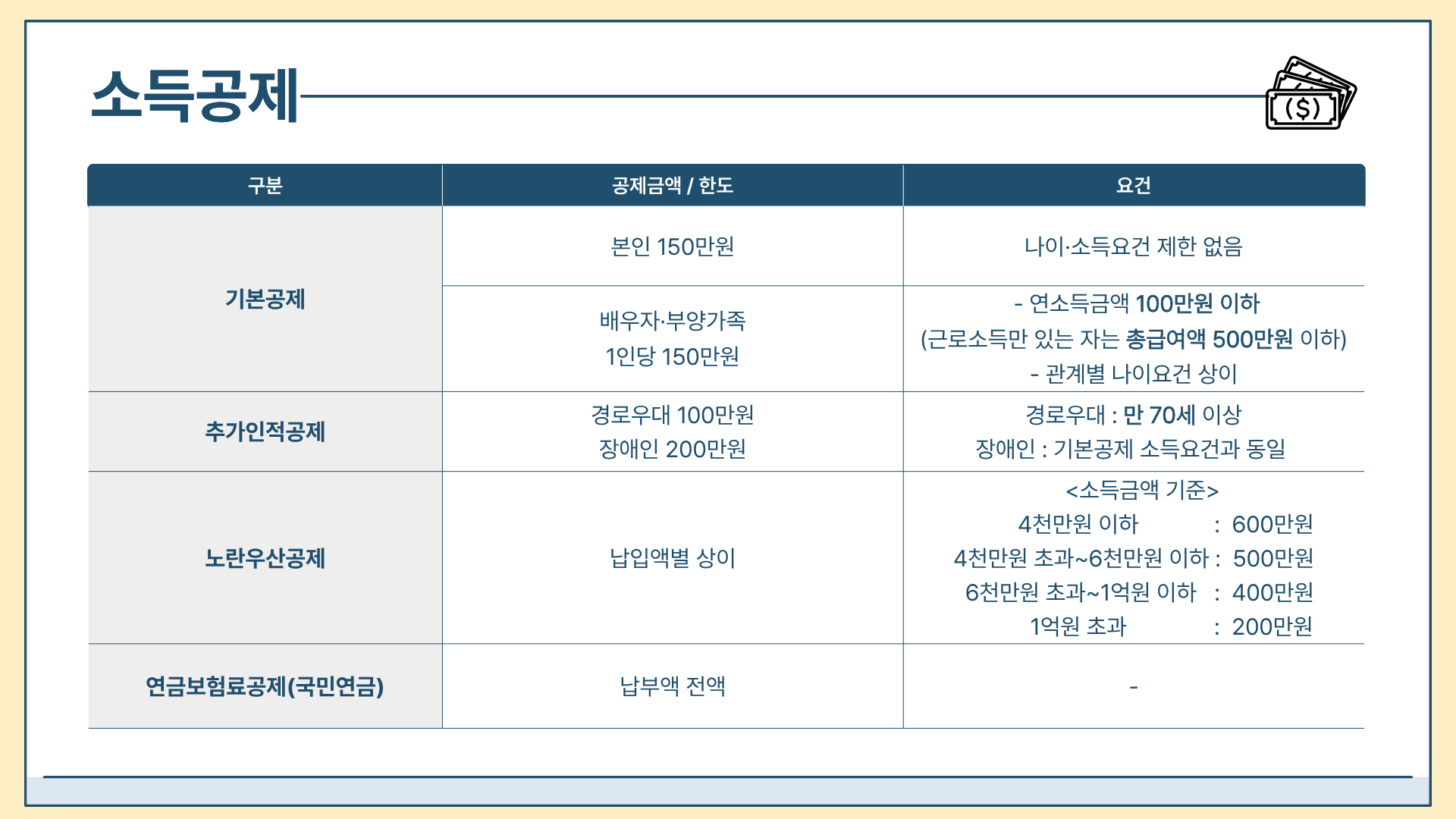 소득공제

| 구분 | 공제금액 / 한도 | 요건 |
|---|---|---|
| 기본공제 | 본인 150만원 | 나이·소득요건 제한 없음 |
|  | 배우자·부양가족 1인당 150만원 | - 연소득금액 100만원 이하 (근로소득만 있는 자는 총급여액 500만원 이하) - 관계별 나이요건 상이 |
| 추가인적공제 | 경로우대 100만원 장애인 200만원 | 경로우대 : 만 70세 이상 장애인 : 기본공제 소득요건과 동일 |
| 노란우산공제 | 납입액별 상이 | <소득금액 기준> 4천만원 이하 : 600만원 4천만원 초과~6천만원 이하 : 500만원 6천만원 초과~1억원 이하 : 400만원 1억원 초과 : 200만원 |
| 연금보험료공제(국민연금) | 납부액 전액 | - |